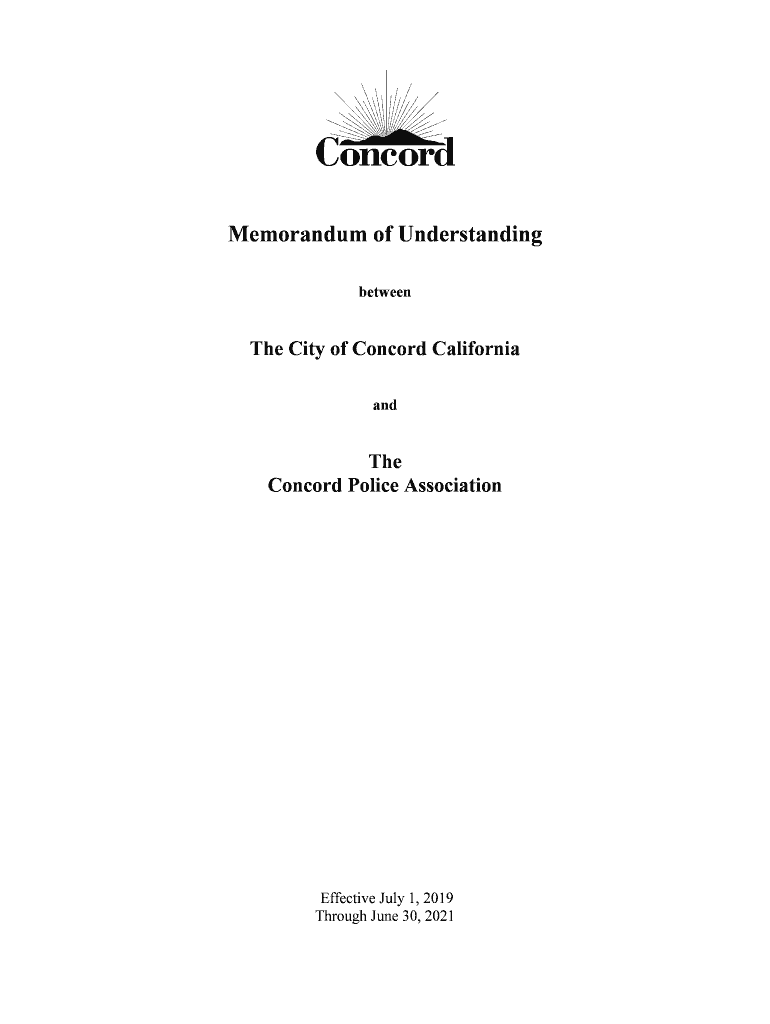 Concord

Memorandum of Understanding

between

The City of Concord California

and

The
Concord Police Association

Effective July 1, 2019
Through June 30, 2021